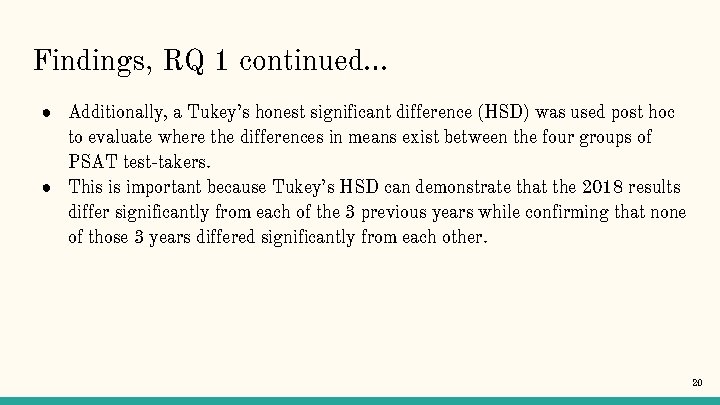 Findings, RQ 1 continued...

● Additionally, a Tukey's honest significant difference (HSD) was used post hoc to evaluate where the differences in means exist between the four groups of PSAT test-takers.
● This is important because Tukey's HSD can demonstrate that the 2018 results differ significantly from each of the 3 previous years while confirming that none of those 3 years differed significantly from each other.

20